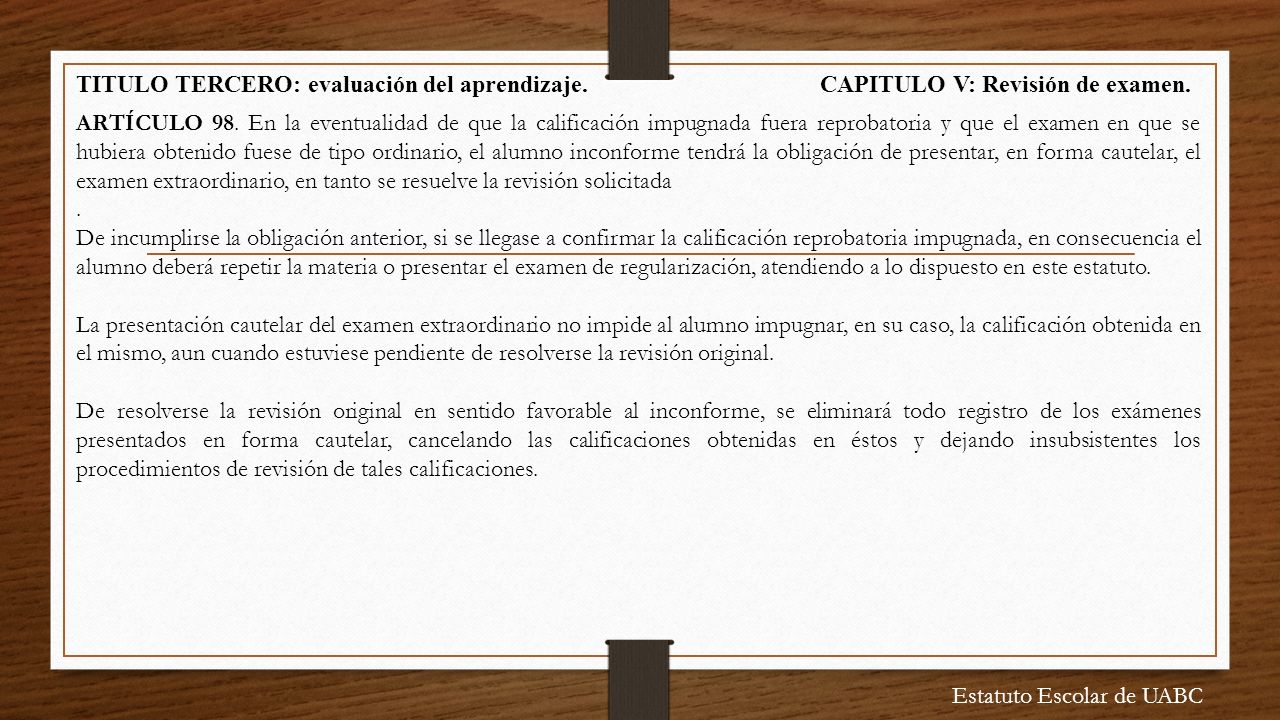 TITULO TERCERO: evaluación del aprendizaje. CAPITULO V: Revisión de examen.

ARTÍCULO 98. En la eventualidad de que la calificación impugnada fuera reprobatoria y que el examen en que se hubiera obtenido fuese de tipo ordinario, el alumno inconforme tendrá la obligación de presentar, en forma cautelar, el examen extraordinario, en tanto se resuelve la revisión solicitada
.
De incumplirse la obligación anterior, si se llegase a confirmar la calificación reprobatoria impugnada, en consecuencia el alumno deberá repetir la materia o presentar el examen de regularización, atendiendo a lo dispuesto en este estatuto.

La presentación cautelar del examen extraordinario no impide al alumno impugnar, en su caso, la calificación obtenida en el mismo, aun cuando estuviese pendiente de resolverse la revisión original.

De resolverse la revisión original en sentido favorable al inconforme, se eliminará todo registro de los exámenes presentados en forma cautelar, cancelando las calificaciones obtenidas en éstos y dejando insubsistentes los procedimientos de revisión de tales calificaciones.

Estatuto Escolar de UABC